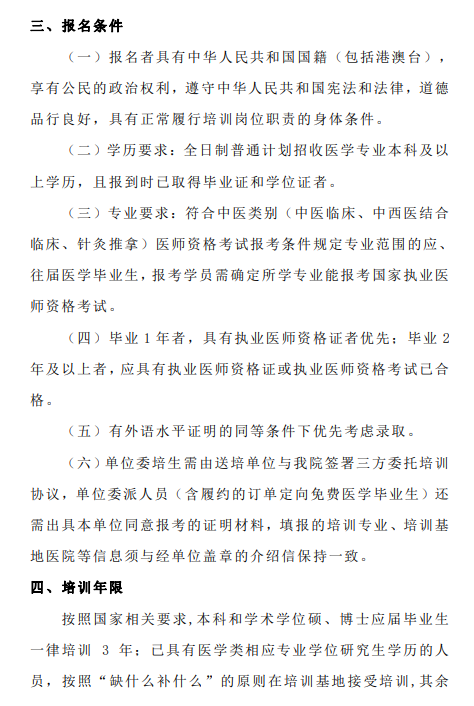 三、报名条件

（一）报名者具有中华人民共和国国籍（包括港澳台），享有公民的政治权利，遵守中华人民共和国宪法和法律，道德品行良好，具有正常履行培训岗位职责的身体条件。

（二）学历要求：全日制普通计划招收医学专业本科及以上学历，且报到时已取得毕业证和学位证者。

（三）专业要求：符合中医类别（中医临床、中西医结合临床、针灸推拿）医师资格考试报考条件规定专业范围的应、往届医学毕业生，报考学员需确定所学专业能报考国家执业医师资格考试。

（四）毕业 1 年者，具有执业医师资格证者优先；毕业 2 年及以上者，应具有执业医师资格证或执业医师资格考试已合格。

（五）有外语水平证明的同等条件下优先考虑录取。

（六）单位委培生需由送培单位与我院签署三方委托培训协议，单位委派人员（含履约的订单定向免费医学毕业生）还需出具本单位同意报考的证明材料，填报的培训专业、培训基地医院等信息须与经单位盖章的介绍信保持一致。

四、培训年限

按照国家相关要求，本科和学术学位硕、博士应届毕业生一律培训 3 年；已具有医学类相应专业学位研究生学历的人员，按照“缺什么补什么”的原则在培训基地接受培训，其余